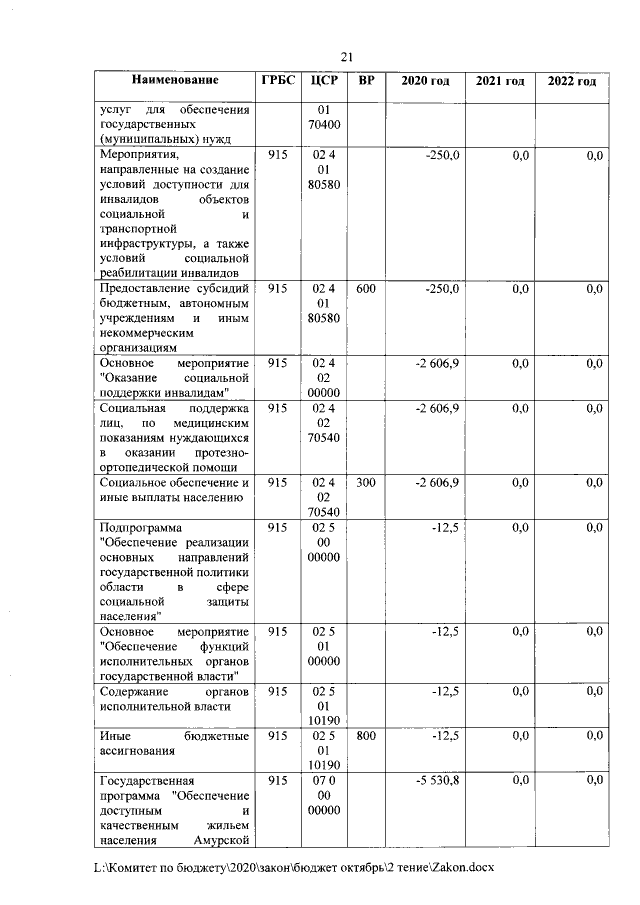 21

| Наименование | ГРБС | ЦСР | ВР | 2020 год | 2021 год | 2022 год |
|---|---|---|---|---|---|---|
| услуг для обеспечения государственных (муниципальных) нужд | | 01 70400 | | | | |
| Мероприятия, направленные на создание условий доступности для инвалидов объектов социальной и транспортной инфраструктуры, а также условий социальной реабилитации инвалидов | 915 | 02 4 01 80580 | | -250,0 | 0,0 | 0,0 |
| Предоставление субсидий бюджетным, автономным учреждениям и иным некоммерческим организациям | 915 | 02 4 01 80580 | 600 | -250,0 | 0,0 | 0,0 |
| Основное мероприятие "Оказание социальной поддержки инвалидам" | 915 | 02 4 02 00000 | | -2 606,9 | 0,0 | 0,0 |
| Социальная поддержка лиц, по медицинским показаниям нуждающихся в оказании протезно-ортопедической помощи | 915 | 02 4 02 70540 | | -2 606,9 | 0,0 | 0,0 |
| Социальное обеспечение и иные выплаты населению | 915 | 02 4 02 70540 | 300 | -2 606,9 | 0,0 | 0,0 |
| Подпрограмма "Обеспечение реализации основных направлений государственной политики области в сфере социальной защиты населения" | 915 | 02 5 00 00000 | | -12,5 | 0,0 | 0,0 |
| Основное мероприятие "Обеспечение функций исполнительных органов государственной власти" | 915 | 02 5 01 00000 | | -12,5 | 0,0 | 0,0 |
| Содержание органов исполнительной власти | 915 | 02 5 01 10190 | | -12,5 | 0,0 | 0,0 |
| Иные бюджетные ассигнования | 915 | 02 5 01 10190 | 800 | -12,5 | 0,0 | 0,0 |
| Государственная программа "Обеспечение доступным и качественным жильем населения Амурской | 915 | 07 0 00 00000 | | -5 530,8 | 0,0 | 0,0 |

L:\Комитет по бюджету\2020\закон\бюджет октябрь\2 тение\Zakon.docx